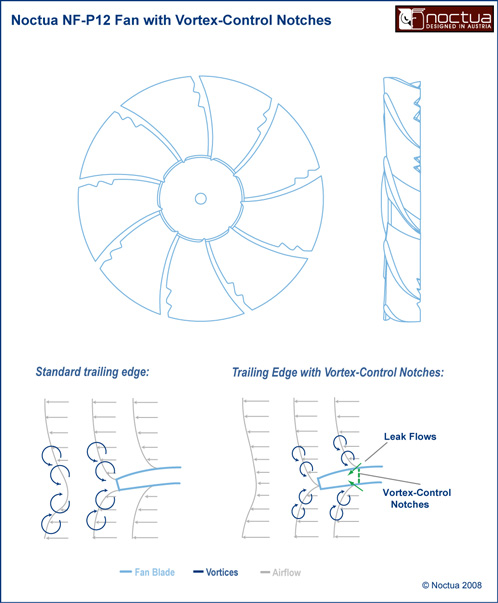 Noctua NF-P12 Fan with Vortex-Control Notches

noctua
DESIGNED IN AUSTRIA

Standard trailing edge:

Trailing Edge with Vortex-Control Notches:

Leak Flows

Vortex-Control Notches

Fan Blade
Vortices
Airflow

© Noctua 2008